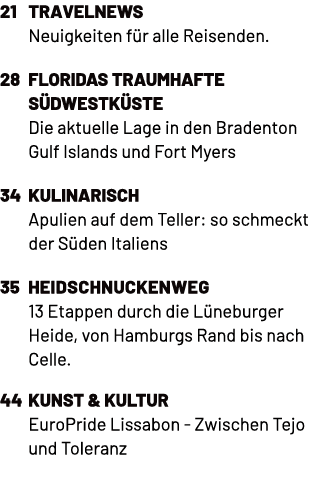 21 TRAVELNEWS
Neuigkeiten für alle Reisenden.

28 FLORIDAS TRAUMHAFTE SÜDWESTKÜSTE
Die aktuelle Lage in den Bradenton Gulf Islands und Fort Myers

34 KULINARISCH
Apulien auf dem Teller: so schmeckt der Süden Italiens

35 HEIDSCHNUCKENWEG
13 Etappen durch die Lüneburger Heide, von Hamburgs Rand bis nach Celle.

44 KUNST & KULTUR
EuroPride Lissabon - Zwischen Tejo und Toleranz